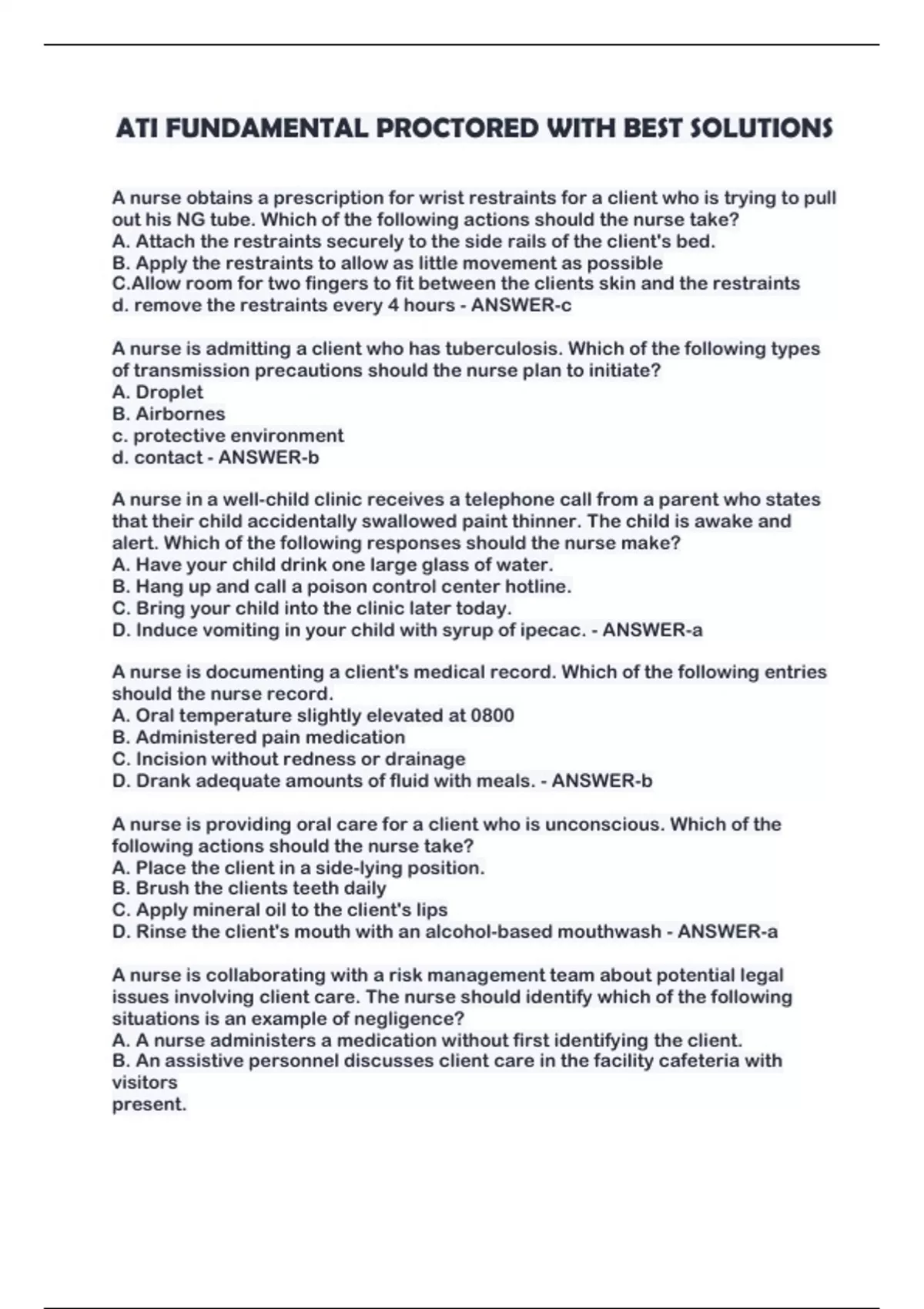 ATI FUNDAMENTAL PROCTORED WITH BEST SOLUTIONS

A nurse obtains a prescription for wrist restraints for a client who is trying to pull out his NG tube. Which of the following actions should the nurse take?
A. Attach the restraints securely to the side rails of the client's bed.
B. Apply the restraints to allow as little movement as possible
C.Allow room for two fingers to fit between the clients skin and the restraints
d. remove the restraints every 4 hours - ANSWER-c

A nurse is admitting a client who has tuberculosis. Which of the following types of transmission precautions should the nurse plan to initiate?
A. Droplet
B. Airbornes
c. protective environment
d. contact - ANSWER-b

A nurse in a well-child clinic receives a telephone call from a parent who states that their child accidentally swallowed paint thinner. The child is awake and alert. Which of the following responses should the nurse make?
A. Have your child drink one large glass of water.
B. Hang up and call a poison control center hotline.
C. Bring your child into the clinic later today.
D. Induce vomiting in your child with syrup of ipecac. - ANSWER-a

A nurse is documenting a client's medical record. Which of the following entries should the nurse record.
A. Oral temperature slightly elevated at 0800
B. Administered pain medication
C. Incision without redness or drainage
D. Drank adequate amounts of fluid with meals. - ANSWER-b

A nurse is providing oral care for a client who is unconscious. Which of the following actions should the nurse take?
A. Place the client in a side-lying position.
B. Brush the clients teeth daily
C. Apply mineral oil to the client's lips
D. Rinse the client's mouth with an alcohol-based mouthwash - ANSWER-a

A nurse is collaborating with a risk management team about potential legal issues involving client care. The nurse should identify which of the following situations is an example of negligence?
A. A nurse administers a medication without first identifying the client.
B. An assistive personnel discusses client care in the facility cafeteria with visitors
present.